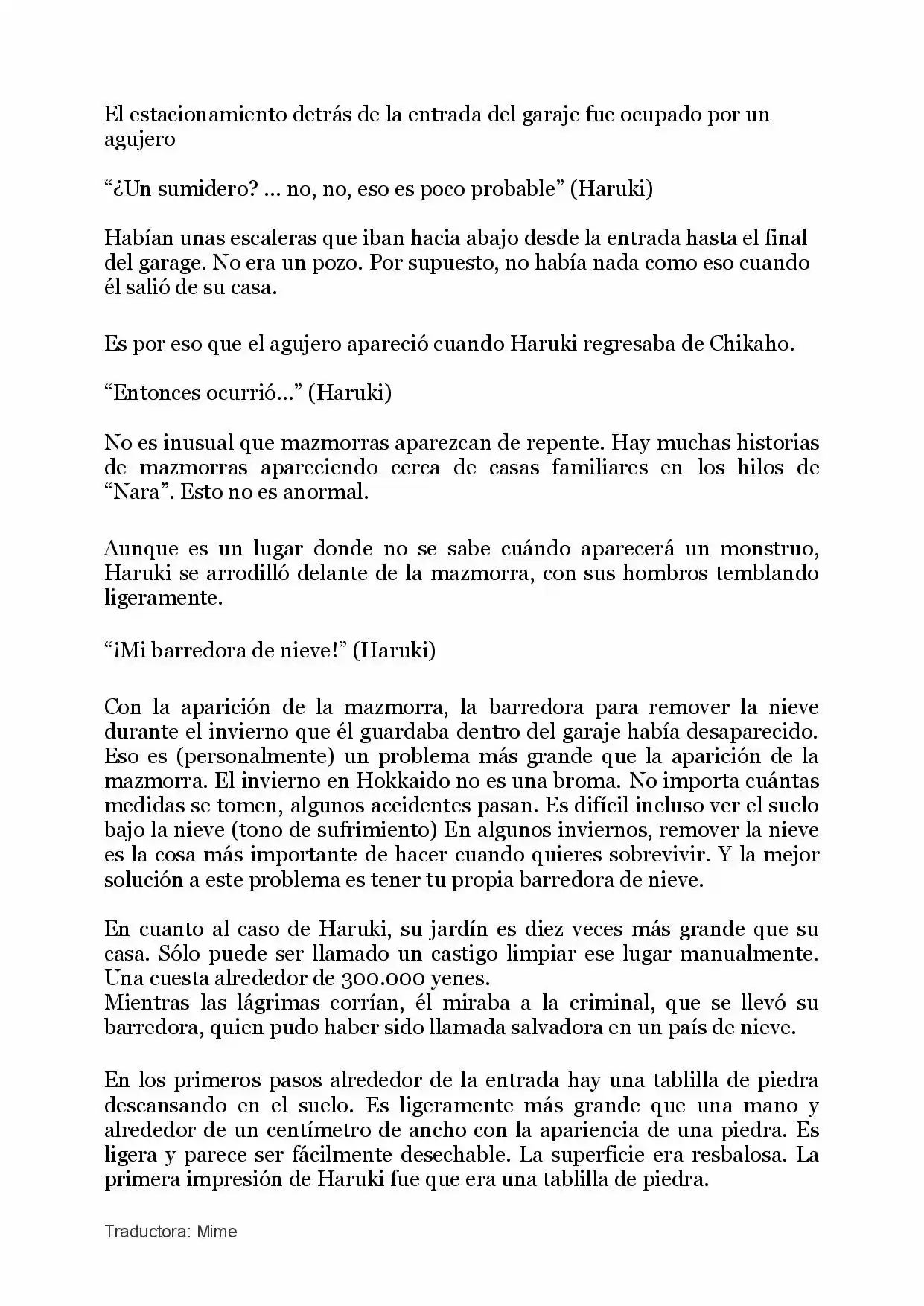 El estacionamiento detrás de la entrada del garaje fue ocupado por un agujero

“¿Un sumidero? ... no, no, eso es poco probable” (Haruki)

Habían unas escaleras que iban hacia abajo desde la entrada hasta el final del garage. No era un pozo. Por supuesto, no había nada como eso cuando él salió de su casa.

Es por eso que el agujero apareció cuando Haruki regresaba de Chikaho.

“Entonces ocurrió...” (Haruki)

No es inusual que mazmorras aparezcan de repente. Hay muchas historias de mazmorras apareciendo cerca de casas familiares en los hilos de “Nara”. Esto no es anormal.

Aunque es un lugar donde no se sabe cuándo aparecerá un monstruo, Haruki se arrodilló delante de la mazmorra, con sus hombros temblando ligeramente.

“¡Mi barredora de nieve!” (Haruki)

Con la aparición de la mazmorra, la barredora para remover la nieve durante el invierno que él guardaba dentro del garaje había desaparecido. Eso es (personalmente) un problema más grande que la aparición de la mazmorra. El invierno en Hokkaido no es una broma. No importa cuántas medidas se tomen, algunos accidentes pasan. Es difícil incluso ver el suelo bajo la nieve (tono de sufrimiento) En algunos inviernos, remover la nieve es la cosa más importante de hacer cuando quieres sobrevivir. Y la mejor solución a este problema es tener tu propia barredora de nieve.

En cuanto al caso de Haruki, su jardín es diez veces más grande que su casa. Sólo puede ser llamado un castigo limpiar ese lugar manualmente. Una cuesta alrededor de 300.000 yenes.
Mientras las lágrimas corrían, él miraba a la criminal, que se llevó su barredora, quien pudo haber sido llamada salvadora en un país de nieve.

En los primeros pasos alrededor de la entrada hay una tablilla de piedra descansando en el suelo. Es ligeramente más grande que una mano y alrededor de un centímetro de ancho con la apariencia de una piedra. Es ligera y parece ser fácilmente desechable. La superficie era resbalosa. La primera impresión de Haruki fue que era una tablilla de piedra.

Traductora: Mime